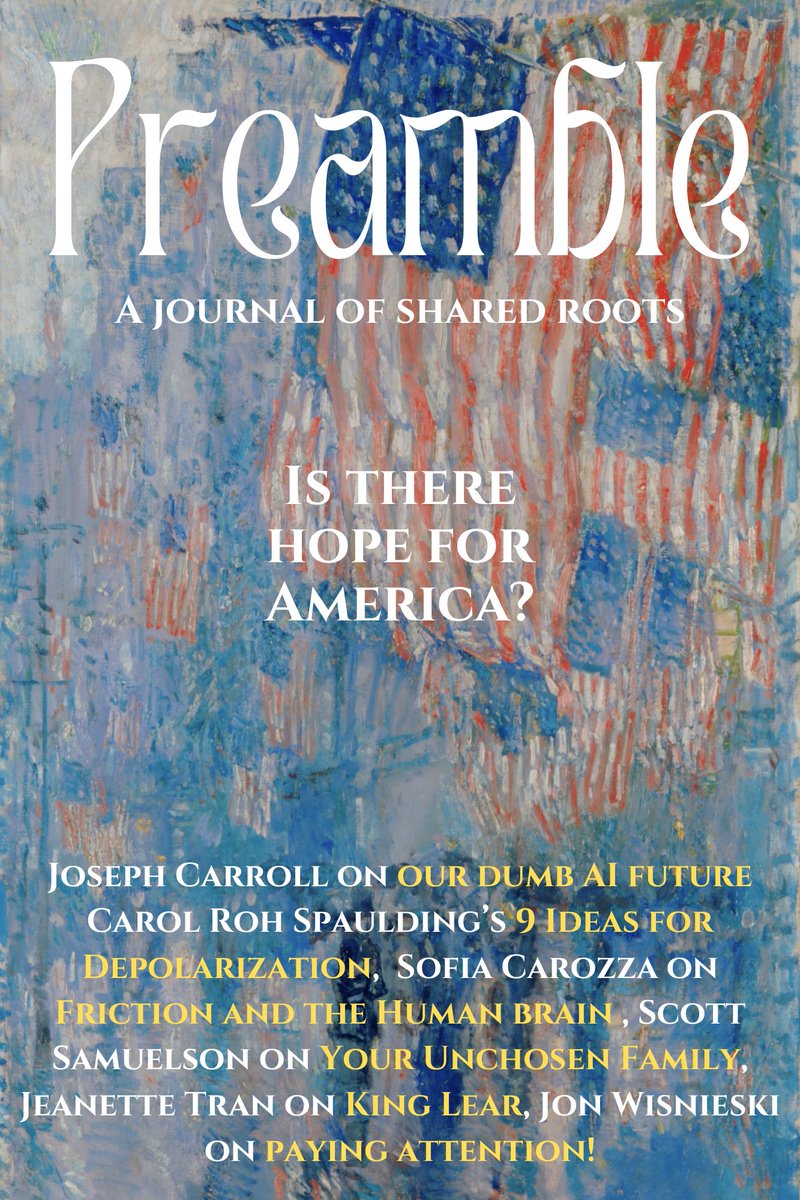 Preamble

A JOURNAL OF SHARED ROOTS

IS THERE HOPE FOR AMERICA?

JOSEPH CARROLL ON OUR DUMB AI FUTURE CAROL ROH SPAULDING'S 9 IDEAS FOR DEPOLARIZATION, SOFIA CAROZZA ON FRICTION AND THE HUMAN BRAIN , SCOTT SAMUELSON ON YOUR UNCHOSEN FAMILY, JEANETTE TRAN ON KING LEAR, JON WISNIESKI ON PAYING ATTENTION!